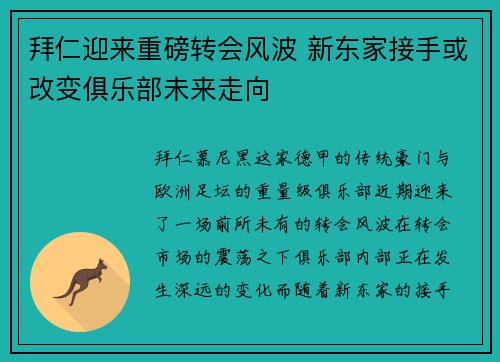 拜仁迎来重磅转会风波 新东家接手或改变俱乐部未来走向

拜仁慕尼黑这家德甲的传统豪门与欧洲足坛的重量级俱乐部近期迎来了一场前所未有的转会风波在转会市场的震荡之下俱乐部内部正在发生深远的变化而随着新东家的接手